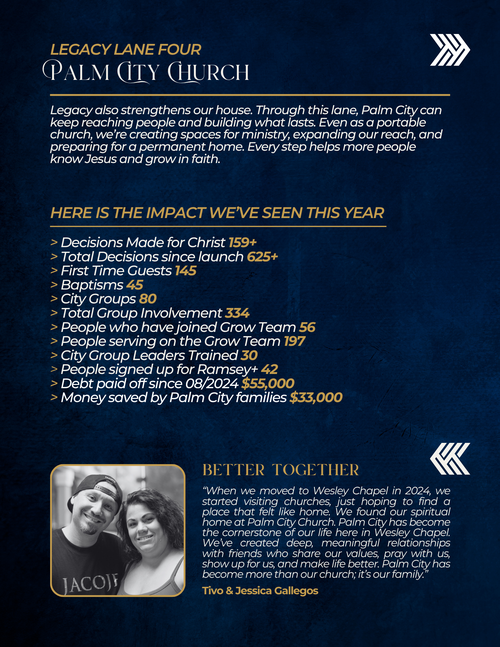 LEGACY LANE FOUR
PALM CITY CHURCH

Legacy also strengthens our house. Through this lane, Palm City can keep reaching people and building what lasts. Even as a portable church, we're creating spaces for ministry, expanding our reach, and preparing for a permanent home. Every step helps more people know Jesus and grow in faith.

HERE IS THE IMPACT WE'VE SEEN THIS YEAR

> Decisions Made for Christ 159+
> Total Decisions since launch 625+
> First Time Guests 145
> Baptisms 45
> City Groups 80
> Total Group Involvement 334
> People who have joined Grow Team 56
> People serving on the Grow Team 197
> City Group Leaders Trained 30
> People signed up for Ramsey+ 42
> Debt paid off since 08/2024 $55,000
> Money saved by Palm City families $33,000

JACOJE

BETTER TOGETHER

"When we moved to Wesley Chapel in 2024, we started visiting churches, just hoping to find a place that felt like home. We found our spiritual home at Palm City Church. Palm City has become the cornerstone of our life here in Wesley Chapel. We've created deep, meaningful relationships with friends who share our values, pray with us, show up for us, and make life better. Palm City has become more than our church; it's our family."

Tivo & Jessica Gallegos